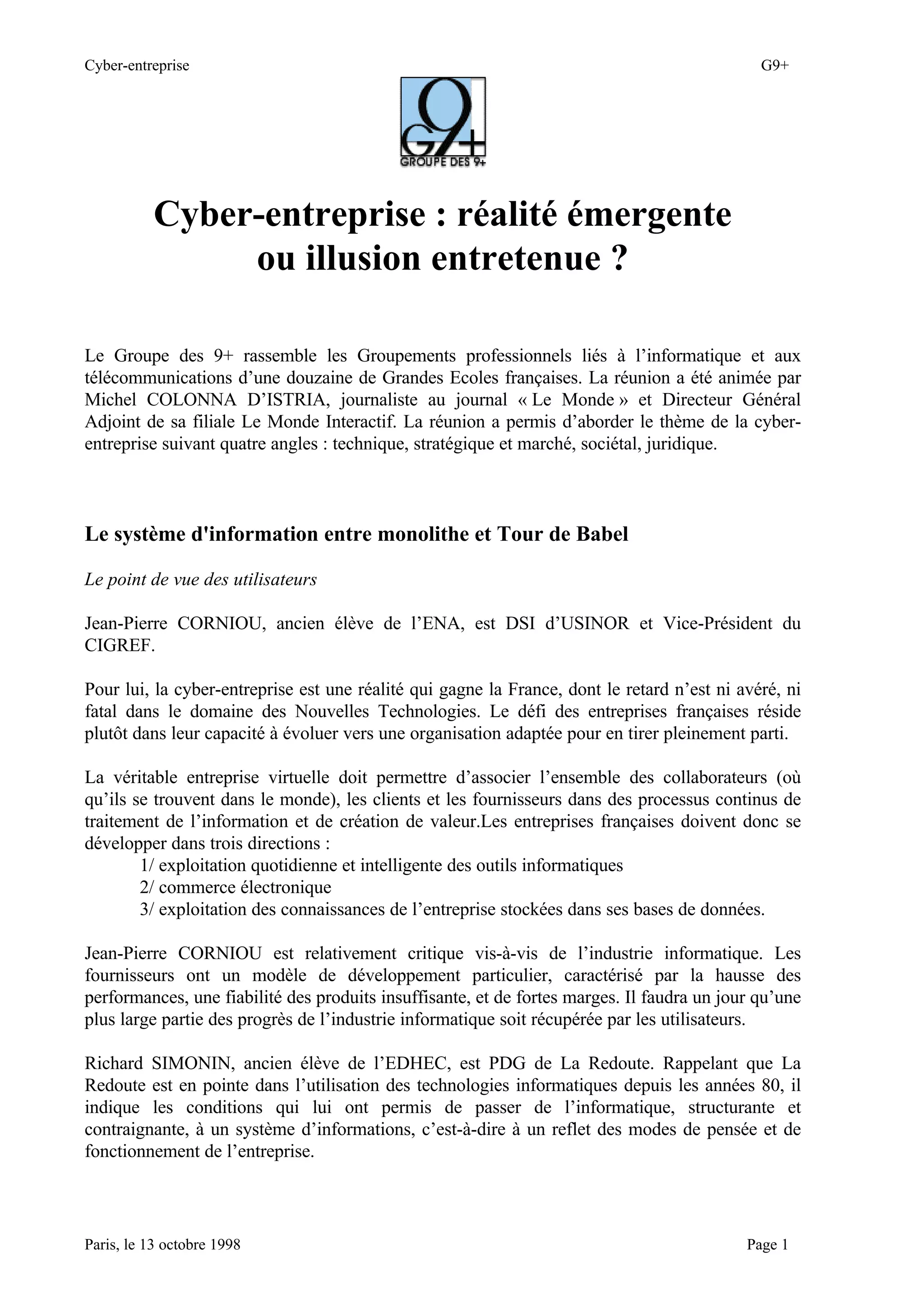 Cyber-entreprise G9+

G9+
GROUPE DES 9+

Cyber-entreprise : réalité émergente ou illusion entretenue ?

Le Groupe des 9+ rassemble les Groupements professionnels liés à l'informatique et aux télécommunications d'une douzaine de Grandes Ecoles françaises. La réunion a été animée par Michel COLONNA D'ISTRIA, journaliste au journal « Le Monde » et Directeur Général Adjoint de sa filiale Le Monde Interactif. La réunion a permis d'aborder le thème de la cyber-entreprise suivant quatre angles : technique, stratégique et marché, sociétal, juridique.

Le système d'information entre monolithe et Tour de Babel

Le point de vue des utilisateurs

Jean-Pierre CORNIOU, ancien élève de l'ENA, est DSI d'USINOR et Vice-Président du CIGREF.

Pour lui, la cyber-entreprise est une réalité qui gagne la France, dont le retard n'est ni avéré, ni fatal dans le domaine des Nouvelles Technologies. Le défi des entreprises françaises réside plutôt dans leur capacité à évoluer vers une organisation adaptée pour en tirer pleinement parti.

La véritable entreprise virtuelle doit permettre d'associer l'ensemble des collaborateurs (où qu'ils se trouvent dans le monde), les clients et les fournisseurs dans des processus continus de traitement de l'information et de création de valeur.Les entreprises françaises doivent donc se développer dans trois directions :
1/ exploitation quotidienne et intelligente des outils informatiques
2/ commerce électronique
3/ exploitation des connaissances de l'entreprise stockées dans ses bases de données.

Jean-Pierre CORNIOU est relativement critique vis-à-vis de l'industrie informatique. Les fournisseurs ont un modèle de développement particulier, caractérisé par la hausse des performances, une fiabilité des produits insuffisante, et de fortes marges. Il faudra un jour qu'une plus large partie des progrès de l'industrie informatique soit récupérée par les utilisateurs.

Richard SIMONIN, ancien élève de l'EDHEC, est PDG de La Redoute. Rappelant que La Redoute est en pointe dans l'utilisation des technologies informatiques depuis les années 80, il indique les conditions qui lui ont permis de passer de l'informatique, structurante et contraignante, à un système d'informations, c'est-à-dire à un reflet des modes de pensée et de fonctionnement de l'entreprise.

Paris, le 13 octobre 1998 Page 1